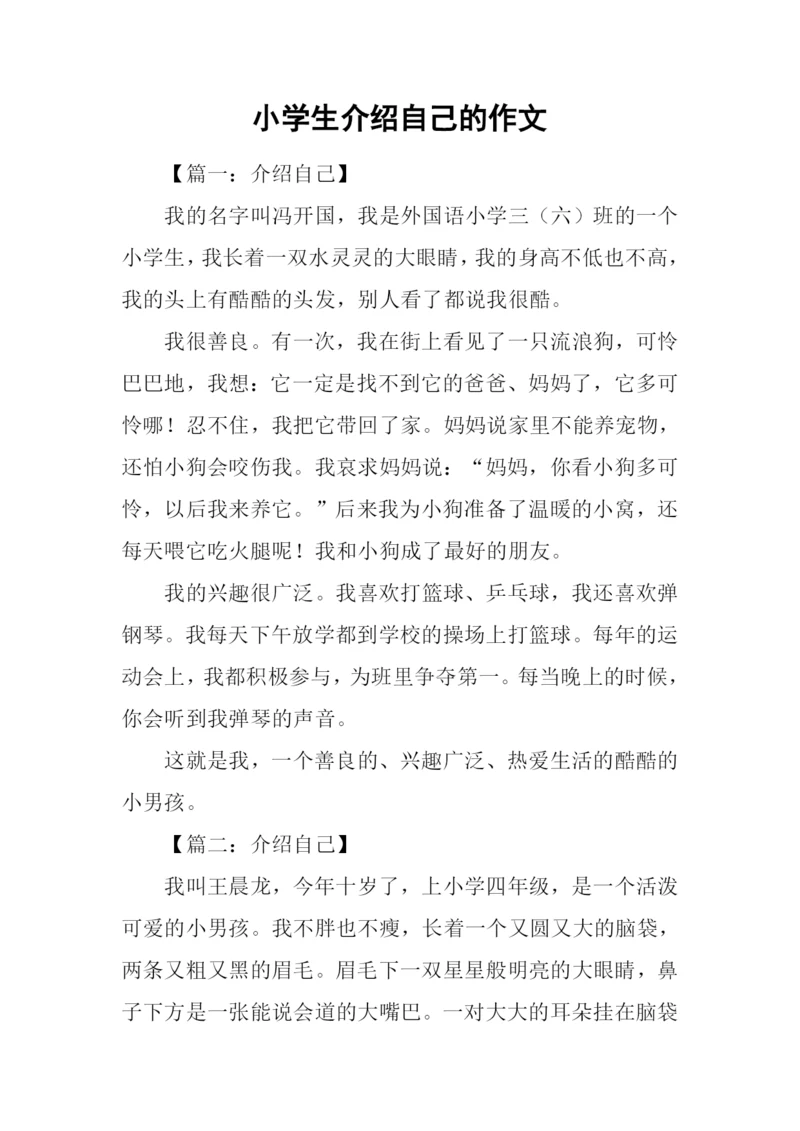 小学生介绍自己的作文

【篇一：介绍自己】

我的名字叫冯开国，我是外国语小学三（六）班的一个小学生，我长着一双水灵灵的大眼睛，我的身高不低也不高，我的头上有酷酷的头发，别人看了都说我很酷。

我很善良。有一次，我在街上看见了一只流浪狗，可怜巴巴地，我想：它一定是找不到它的爸爸、妈妈了，它多可怜哪！忍不住，我把它带回了家。妈妈说家里不能养宠物，还怕小狗会咬伤我。我哀求妈妈说：“妈妈，你看小狗多可怜，以后我来养它。”后来我为小狗准备了温暖的小窝，还每天喂它吃火腿呢！我和小狗成了最好的朋友。

我的兴趣很广泛。我喜欢打篮球、乒乓球，我还喜欢弹钢琴。我每天下午放学都到学校的操场上打篮球。每年的运动会上，我都积极参与，为班里争夺第一。每当晚上的时候，你会听到我弹琴的声音。

这就是我，一个善良的、兴趣广泛、热爱生活的酷酷的小男孩。

【篇二：介绍自己】

我叫王晨龙，今年十岁了，上小学四年级，是一个活泼可爱的小男孩。我不胖也不瘦，长着一个又圆又大的脑袋，两条又粗又黑的眉毛。眉毛下一双星星般明亮的大眼睛，鼻子下方是一张能说会道的大嘴巴。一对大大的耳朵挂在脑袋